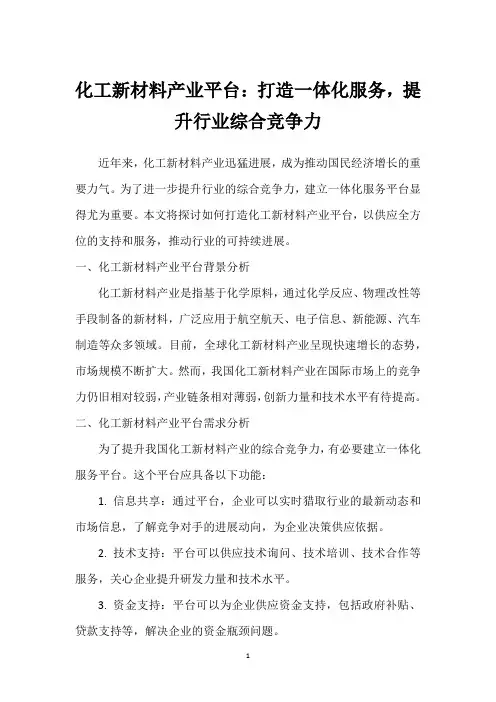 化工新材料产业平台：打造一体化服务，提升行业综合竞争力

近年来，化工新材料产业迅猛进展，成为推动国民经济增长的重要力气。为了进一步提升行业的综合竞争力，建立一体化服务平台显得尤为重要。本文将探讨如何打造化工新材料产业平台，以供应全方位的支持和服务，推动行业的可持续进展。

一、化工新材料产业平台背景分析

化工新材料产业是指基于化学原料，通过化学反应、物理改性等手段制备的新材料，广泛应用于航空航天、电子信息、新能源、汽车制造等众多领域。目前，全球化工新材料产业呈现快速增长的态势，市场规模不断扩大。然而，我国化工新材料产业在国际市场上的竞争力仍旧相对较弱，产业链条相对薄弱，创新力量和技术水平有待提高。

二、化工新材料产业平台需求分析

为了提升我国化工新材料产业的综合竞争力，有必要建立一体化服务平台。这个平台应具备以下功能：

1. 信息共享：通过平台，企业可以实时猎取行业的最新动态和市场信息，了解竞争对手的进展动向，为企业决策供应依据。

2. 技术支持：平台可以供应技术询问、技术培训、技术合作等服务，关心企业提升研发力量和技术水平。

3. 资金支持：平台可以为企业供应资金支持，包括政府补贴、贷款支持等，解决企业的资金瓶颈问题。

1